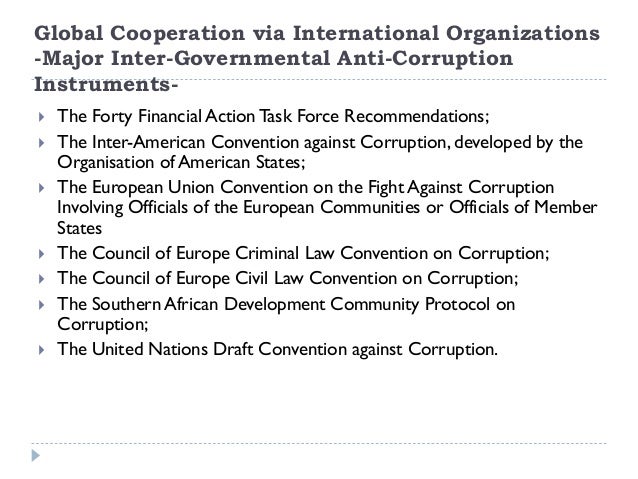 Global Cooperation via International Organizations -Major Inter-Governmental Anti-Corruption Instruments-

▸ The Forty Financial Action Task Force Recommendations;
▸ The Inter-American Convention against Corruption, developed by the Organisation of American States;
▸ The European Union Convention on the Fight Against Corruption Involving Officials of the European Communities or Officials of Member States
▸ The Council of Europe Criminal Law Convention on Corruption;
▸ The Council of Europe Civil Law Convention on Corruption;
▸ The Southern African Development Community Protocol on Corruption;
▸ The United Nations Draft Convention against Corruption.